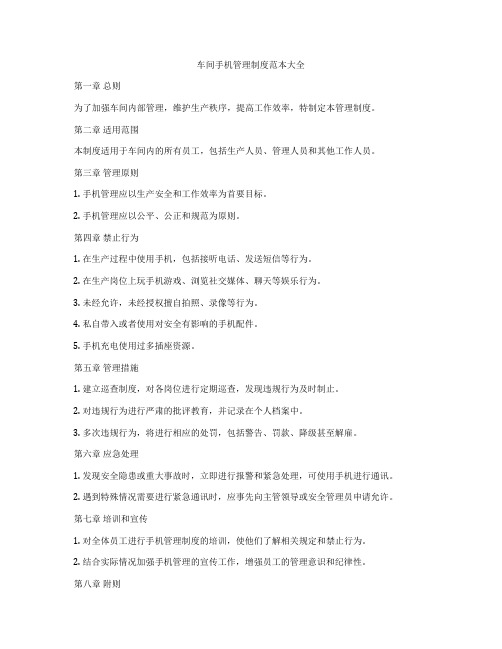 车间手机管理制度范本大全

第一章 总则

为了加强车间内部管理，维护生产秩序，提高工作效率，特制定本管理制度。

第二章 适用范围

本制度适用于车间内的所有员工，包括生产人员、管理人员和其他工作人员。

第三章 管理原则

1. 手机管理应以生产安全和工作效率为首要目标。

2. 手机管理应以公平、公正和规范为原则。

第四章 禁止行为

1. 在生产过程中使用手机，包括接听电话、发送短信等行为。

2. 在生产岗位上玩手机游戏、浏览社交媒体、聊天等娱乐行为。

3. 未经允许，未经授权擅自拍照、录像等行为。

4. 私自带入或者使用对安全有影响的手机配件。

5. 手机充电使用过多插座资源。

第五章 管理措施

1. 建立巡查制度，对各岗位进行定期巡查，发现违规行为及时制止。

2. 对违规行为进行严肃的批评教育，并记录在个人档案中。

3. 多次违规行为，将进行相应的处罚，包括警告、罚款、降级甚至解雇。

第六章 应急处理

1. 发现安全隐患或重大事故时，立即进行报警和紧急处理，可使用手机进行通讯。

2. 遇到特殊情况需要进行紧急通讯时，应事先向主管领导或安全管理员申请允许。

第七章 培训和宣传

1. 对全体员工进行手机管理制度的培训，使他们了解相关规定和禁止行为。

2. 结合实际情况加强手机管理的宣传工作，增强员工的管理意识和纪律性。

第八章 附则